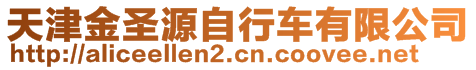 天津金圣源自行车有限公司
http://aliceellen2.cn.coovee.net